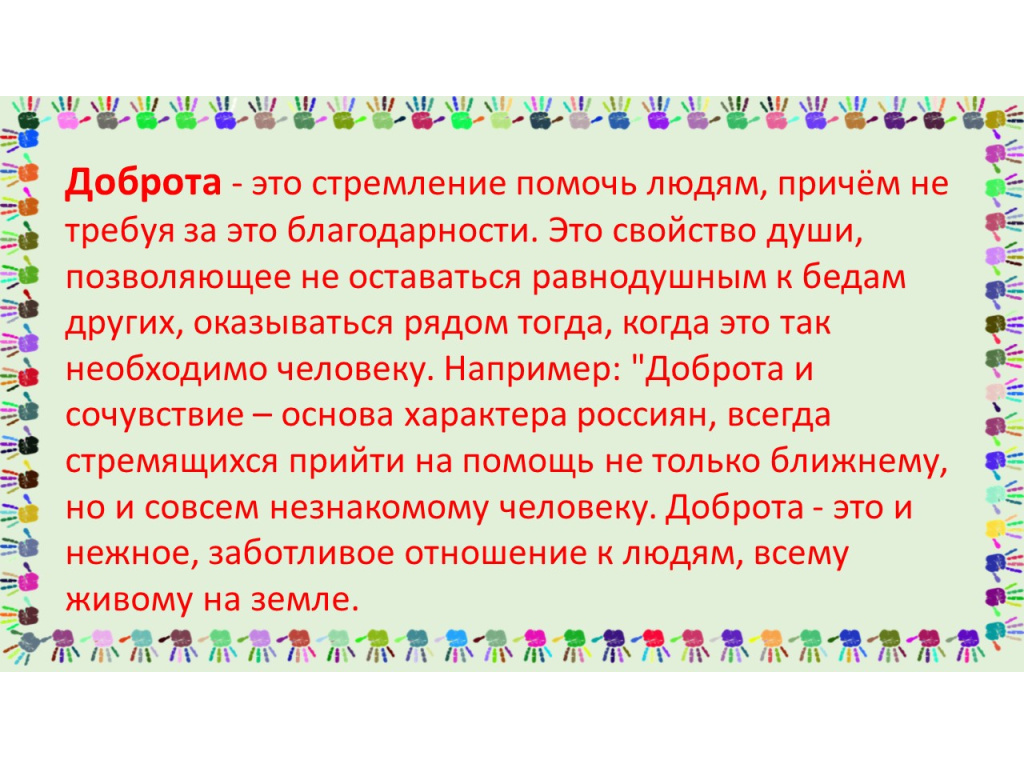 Доброта - это стремление помочь людям, причём не требуя за это благодарности. Это свойство души, позволяющее не оставаться равнодушным к бедам других, оказываться рядом тогда, когда это так необходимо человеку. Например: "Доброта и сочувствие – основа характера россиян, всегда стремящихся прийти на помощь не только ближнему, но и совсем незнакомому человеку. Доброта - это и нежное, заботливое отношение к людям, всему живому на земле.